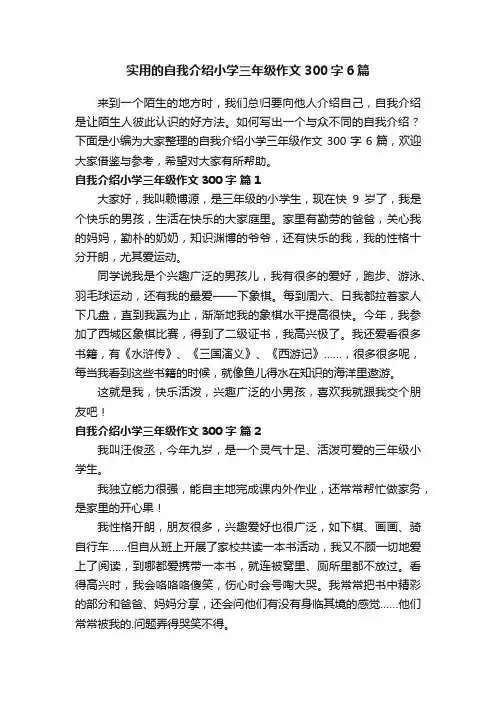 实用的自我介绍小学三年级作文 300 字 6 篇

来到一个陌生的地方时，我们总归要向他人介绍自己，自我介绍是让陌生人彼此认识的好方法。如何写出一个与众不同的自我介绍？下面是小编为大家整理的自我介绍小学三年级作文 300 字 6 篇，欢迎大家借鉴与参考，希望对大家有所帮助。

自我介绍小学三年级作文 300 字 篇 1

大家好，我叫赖博源，是三年级的小学生，现在快 9 岁了，我是个快乐的男孩，生活在快乐的大家庭里。家里有勤劳的爸爸，关心我的妈妈，勤朴的奶奶，知识渊博的爷爷，还有快乐的我，我的性格十分开朗，尤其爱运动。

同学说我是个兴趣广泛的男孩儿，我有很多的爱好，跑步、游泳、羽毛球运动，还有我的最爱——下象棋。每到周六、日我都拉着家人下几盘，直到我赢为止，渐渐地我的象棋水平提高很快。今年，我参加了西城区象棋比赛，得到了二级证书，我高兴极了。我还爱看很多书籍，有《水浒传》、《三国演义》、《西游记》……，很多很多呢，每当我看到这些书籍的时候，就像鱼儿得水在知识的海洋里遨游。

这就是我，快乐活泼，兴趣广泛的小男孩，喜欢我就跟我交个朋友吧！

自我介绍小学三年级作文 300 字 篇 2

我叫汪俊丞，今年九岁，是一个灵气十足、活泼可爱的三年级小学生。

我独立能力很强，能自主地完成课内外作业，还常常帮忙做家务，是家里的开心果！

我性格开朗，朋友很多，兴趣爱好也很广泛，如下棋、画画、骑自行车……但自从班上开展了家校共读一本书活动，我又不顾一切地爱上了阅读，到哪都爱携带一本书，就连被窝里、厕所里都不放过。看得高兴时，我会咯咯咯傻笑，伤心时会号啕大哭。我常常把书中精彩的部分和爸爸、妈妈分享，还会问他们有没有身临其境的感觉……他们常常被我的.问题弄得哭笑不得。